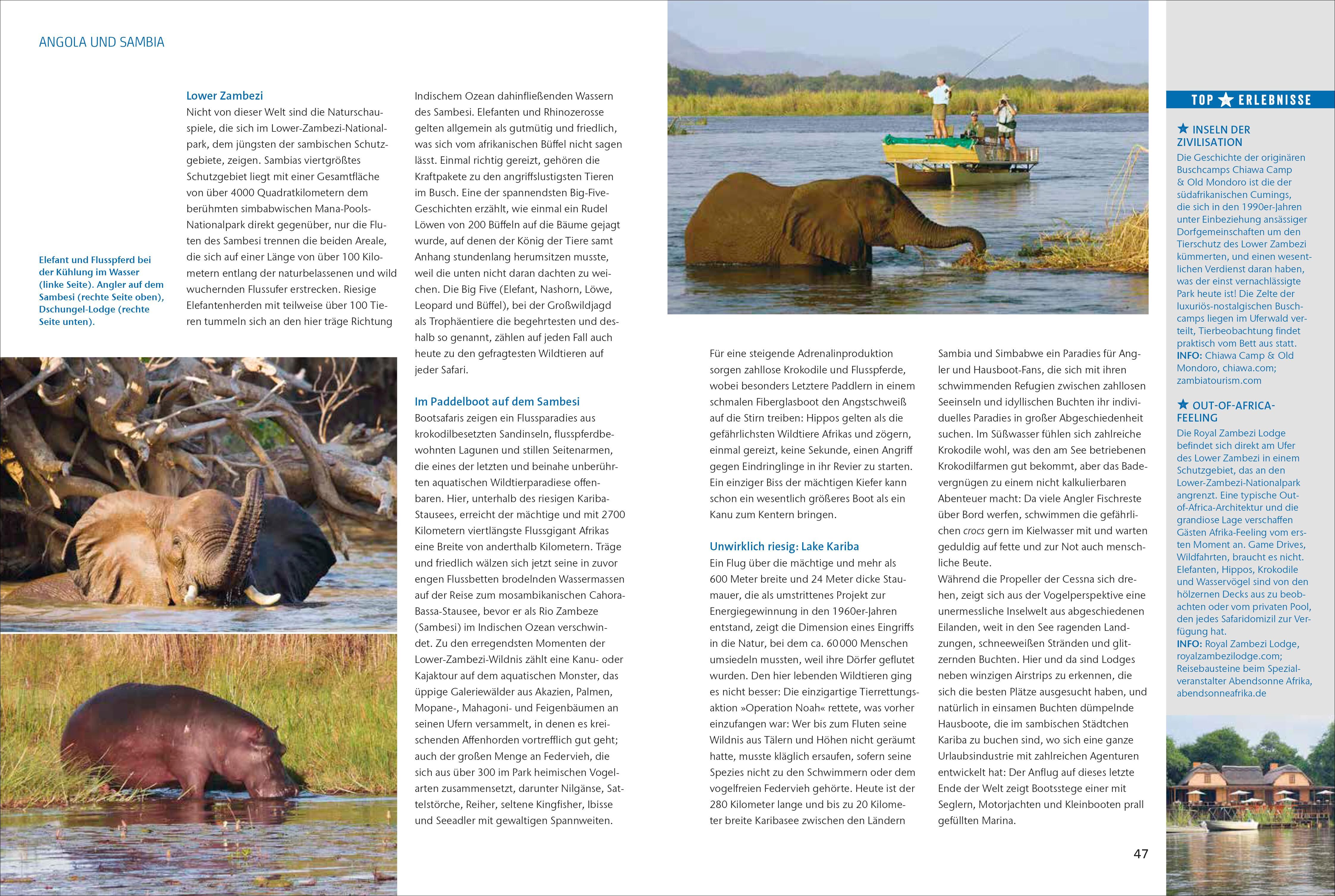 ANGOLA UND SAMBIA

Elefant und Flusspferd bei der Kühlung im Wasser (linke Seite). Angler auf dem Sambesi (rechte Seite oben), Dschungel-Lodge (rechte Seite unten).

Lower Zambezi
Nicht von dieser Welt sind die Naturschauspiele, die sich im Lower-Zambezi-Nationalpark, dem jüngsten der sambischen Schutzgebiete, zeigen. Sambias viertgrößtes Schutzgebiet liegt mit einer Gesamtfläche von über 4000 Quadratkilometern dem berühmten simbabwischen Mana-Pools-Nationalpark direkt gegenüber, nur die Fluten des Sambesi trennen die beiden Areale, die sich auf einer Länge von über 100 Kilometern entlang der naturbelassenen und wild wuchernden Flussufer erstrecken. Riesige Elefantenherden mit teilweise über 100 Tieren tummeln sich an den hier träge Richtung Indischem Ozean dahinfließenden Wassern des Sambesi. Elefanten und Rhinozerosse gelten allgemein als gutmütig und friedlich, was sich vom afrikanischen Büffel nicht sagen lässt. Einmal richtig gereizt, gehören die Kraftpakete zu den angriffslustigsten Tieren im Busch. Eine der spannendsten Big-Five-Geschichten erzählt, wie einmal ein Rudel Löwen von 200 Büffeln auf die Bäume gejagt wurde, auf denen der König der Tiere samt Anhang stundenlang herumsitzen musste, weil die unten nicht daran dachten zu weichen. Die Big Five (Elefant, Nashorn, Löwe, Leopard und Büffel), bei der Großwildjagd als Trophäentiere die begehrtesten und deshalb so genannt, zählen auf jeden Fall auch heute zu den gefragtesten Wildtieren auf jeder Safari.

Im Paddelboot auf dem Sambesi
Bootsafaris zeigen ein Flussparadies aus krokodilbesetzten Sandinseln, flusspferdbewohnten Lagunen und stillen Seitenarmen, die eines der letzten und beinahe unberührten aquatischen Wildtierparadiese offenbaren. Hier, unterhalb des riesigen Kariba-Stausees, erreicht der mächtige und mit 2700 Kilometern viertlängste Flussgigant Afrikas eine Breite von anderthalb Kilometern. Träge und friedlich wälzen sich jetzt seine in zuvor engen Flussbetten brodelnden Wassermassen auf der Reise zum mosambikanischen Cahora-Bassa-Stausee, bevor er als Rio Zambeze (Sambesi) im Indischen Ozean verschwindet. Zu den erregendsten Momenten der Lower-Zambezi-Wildnis zählt eine Kanu- oder Kajaktour auf dem aquatischen Monster, das üppige Galeriewälder aus Akazien, Palmen, Mopane-, Mahagoni- und Feigenbäumen an seinen Ufern versammelt, in denen es kreischenden Affenhorden vortrefflich gut geht; auch der großen Menge an Federvieh, die sich aus über 300 im Park heimischen Vogelarten zusammensetzt, darunter Nilgänse, Sattelstörche, Reiher, seltene Kingfisher, Ibisse und Seeadler mit gewaltigen Spannweiten.

Für eine steigende Adrenalinproduktion sorgen zahllose Krokodile und Flusspferde, wobei besonders Letztere Paddlern in einem schmalen Fiberglasboot den Angstschweiß auf die Stirn treiben: Hippos gelten als die gefährlichsten Wildtiere Afrikas und zögern, einmal gereizt, keine Sekunde, einen Angriff gegen Eindringlinge in ihr Revier zu starten. Ein einziger Biss der mächtigen Kiefer kann schon ein wesentlich größeres Boot als ein Kanu zum Kentern bringen.

Unwirklich riesig: Lake Kariba
Ein Flug über die mächtige und mehr als 600 Meter breite und 24 Meter dicke Staumauer, die als umstrittenes Projekt zur Energiegewinnung in den 1960er-Jahren entstand, zeigt die Dimension eines Eingriffs in die Natur, bei dem ca. 60 000 Menschen umsiedeln mussten, weil ihre Dörfer geflutet wurden. Den hier lebenden Wildtieren ging es nicht besser: Die einzigartige Tierrettungsaktion »Operation Noah« rettete, was vorher einzufangen war: Wer bis zum Fluten seine Wildnis aus Tälern und Höhen nicht geräumt hatte, musste kläglich ersaufen, sofern seine Spezies nicht zu den Schwimmern oder dem vogelfreien Federvieh gehörte. Heute ist der 280 Kilometer lange und bis zu 20 Kilometer breite Karibasee zwischen den Ländern Sambia und Simbabwe ein Paradies für Angler und Hausboot-Fans, die sich mit ihren schwimmenden Refugien zwischen zahllosen Seeinseln und idyllischen Buchten ihr individuelles Paradies in großer Abgeschiedenheit suchen. Im Süßwasser fühlen sich zahlreiche Krokodile wohl, was den am See betriebenen Krokodilfarmen gut bekommt, aber das Badevergnügen zu einem nicht kalkulierbaren Abenteuer macht: Da viele Angler Fischreste über Bord werfen, schwimmen die gefährlichen crocs gern im Kielwasser mit und warten geduldig auf fette und zur Not auch menschliche Beute.
Während die Propeller der Cessna sich drehen, zeigt sich aus der Vogelperspektive eine unermessliche Inselwelt aus abgeschiedenen Eilanden, weit in den See ragenden Landzungen, schneeweißen Stränden und glitzernden Buchten. Hier und da sind Lodges neben winzigen Airstrips zu erkennen, die sich die besten Plätze ausgesucht haben, und natürlich in einsamen Buchten dümpelnde Hausboote, die im sambischen Städtchen Kariba zu buchen sind, wo sich eine ganze Urlaubsindustrie mit zahlreichen Agenturen entwickelt hat: Der Anflug auf dieses letzte Ende der Welt zeigt Bootsstege einer mit Seglern, Motorjachten und Kleinbooten prall gefüllten Marina.

47

TOP ★ ERLEBNISSE

★ INSELN DER ZIVILISATION
Die Geschichte der originären Buschcamps Chiawa Camp & Old Mondoro ist die der südafrikanischen Cumings, die sich in den 1990er-Jahren unter Einbeziehung ansässiger Dorfgemeinschaften um den Tierschutz des Lower Zambezi kümmerten, und einen wesentlichen Verdienst daran haben, was der einst vernachlässigte Park heute ist! Die Zelte der luxuriös-nostalgischen Buschcamps liegen im Uferwald verteilt, Tierbeobachtung findet praktisch vom Bett aus statt.
INFO: Chiawa Camp & Old Mondoro, chiawa.com; zambiatourism.com

★ OUT-OF-AFRICA-FEELING
Die Royal Zambezi Lodge befindet sich direkt am Ufer des Lower Zambezi in einem Schutzgebiet, das an den Lower-Zambezi-Nationalpark angrenzt. Eine typische Out-of-Africa-Architektur und die grandiose Lage verschaffen Gästen Afrika-Feeling vom ersten Moment an. Game Drives, Wildfahrten, braucht es nicht. Elefanten, Hippos, Krokodile und Wasservögel sind von den hölzernen Decks aus zu beobachten oder vom privaten Pool, den jedes Safaridomizil zur Verfügung hat.
INFO: Royal Zambezi Lodge, royalzambezilodge.com; Reisebausteine beim Spezialveranstalter Abendsonne Afrika, abendsonneafrika.de